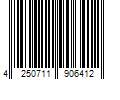 4 250711 906412